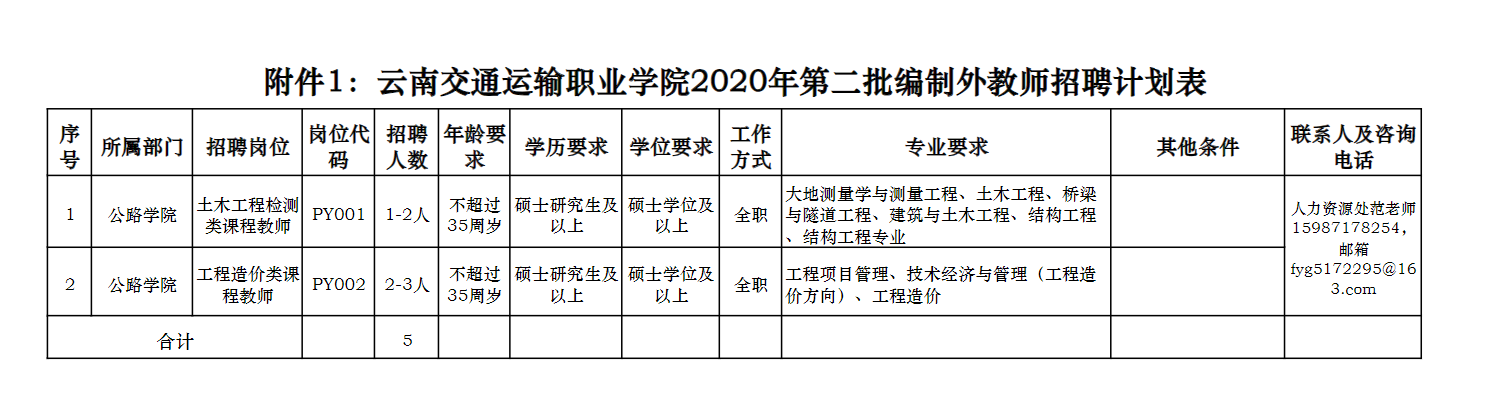 附件1：云南交通运输职业学院2020年第二批编制外教师招聘计划表

| 序号 | 所属部门 | 招聘岗位 | 岗位代码 | 招聘人数 | 年龄要求 | 学历要求 | 学位要求 | 工作方式 | 专业要求 | 其他条件 | 联系人及咨询电话 |
|---|---|---|---|---|---|---|---|---|---|---|---|
| 1 | 公路学院 | 土木工程检测类课程教师 | PY001 | 1-2人 | 不超过35周岁 | 硕士研究生及以上 | 硕士学位及以上 | 全职 | 大地测量学与测量工程、土木工程、桥梁与隧道工程、建筑与土木工程、结构工程、结构工程专业 |  | 人力资源处范老师15987178254，邮箱fyg5172295@163.com |
| 2 | 公路学院 | 工程造价类课程教师 | PY002 | 2-3人 | 不超过35周岁 | 硕士研究生及以上 | 硕士学位及以上 | 全职 | 工程项目管理、技术经济与管理（工程造价方向）、工程造价 |  |  |
| 合计 |  |  |  | 5 |  |  |  |  |  |  |  |